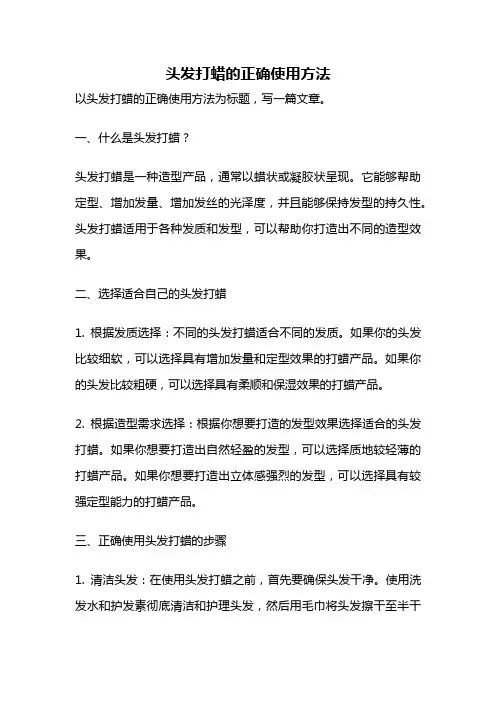 头发打蜡的正确使用方法

以头发打蜡的正确使用方法为标题，写一篇文章。

一、什么是头发打蜡？

头发打蜡是一种造型产品，通常以蜡状或凝胶状呈现。它能够帮助定型、增加发量、增加发丝的光泽度，并且能够保持发型的持久性。头发打蜡适用于各种发质和发型，可以帮助你打造出不同的造型效果。

二、选择适合自己的头发打蜡

1. 根据发质选择：不同的头发打蜡适合不同的发质。如果你的头发比较细软，可以选择具有增加发量和定型效果的打蜡产品。如果你的头发比较粗硬，可以选择具有柔顺和保湿效果的打蜡产品。

2. 根据造型需求选择：根据你想要打造的发型效果选择适合的头发打蜡。如果你想要打造出自然轻盈的发型，可以选择质地较轻薄的打蜡产品。如果你想要打造出立体感强烈的发型，可以选择具有较强定型能力的打蜡产品。

三、正确使用头发打蜡的步骤

1. 清洁头发：在使用头发打蜡之前，首先要确保头发干净。使用洗发水和护发素彻底清洁和护理头发，然后用毛巾将头发擦干至半干